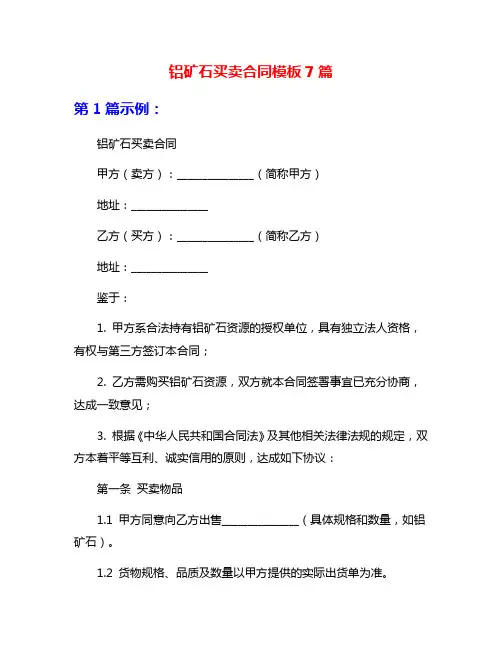 铝矿石买卖合同模板 7 篇

第 1 篇示例：

铝矿石买卖合同

甲方（卖方）：______________（简称甲方）

地址：______________

乙方（买方）：______________（简称乙方）

地址：______________

鉴于：

1. 甲方系合法持有铝矿石资源的授权单位，具有独立法人资格，有权与第三方签订本合同；

2. 乙方需购买铝矿石资源，双方就本合同签署事宜已充分协商，达成一致意见；

3. 根据《中华人民共和国合同法》及其他相关法律法规的规定，双方本着平等互利、诚实信用的原则，达成如下协议：

第一条 买卖物品

1.1 甲方同意向乙方出售______________（具体规格和数量，如铝矿石）。

1.2 货物规格、品质及数量以甲方提供的实际出货单为准。